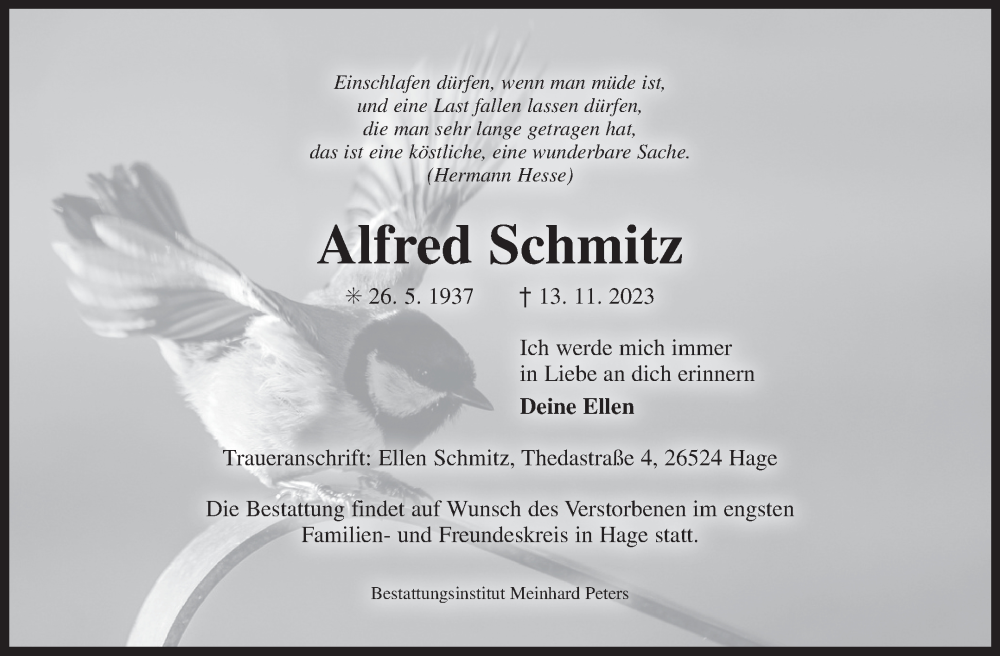 Einschlafen dürfen, wenn man müde ist,
und eine Last fallen lassen dürfen,
die man sehr lange getragen hat,
das ist eine köstliche, eine wunderbare Sache.
(Hermann Hesse)

Alfred Schmitz

✳ 26. 5. 1937 † 13. 11. 2023

Ich werde mich immer
in Liebe an dich erinnern

Deine Ellen

Traueranschrift: Ellen Schmitz, Thedastraße 4, 26524 Hage

Die Bestattung findet auf Wunsch des Verstorbenen im engsten Familien- und Freundeskreis in Hage statt.

Bestattungsinstitut Meinhard Peters